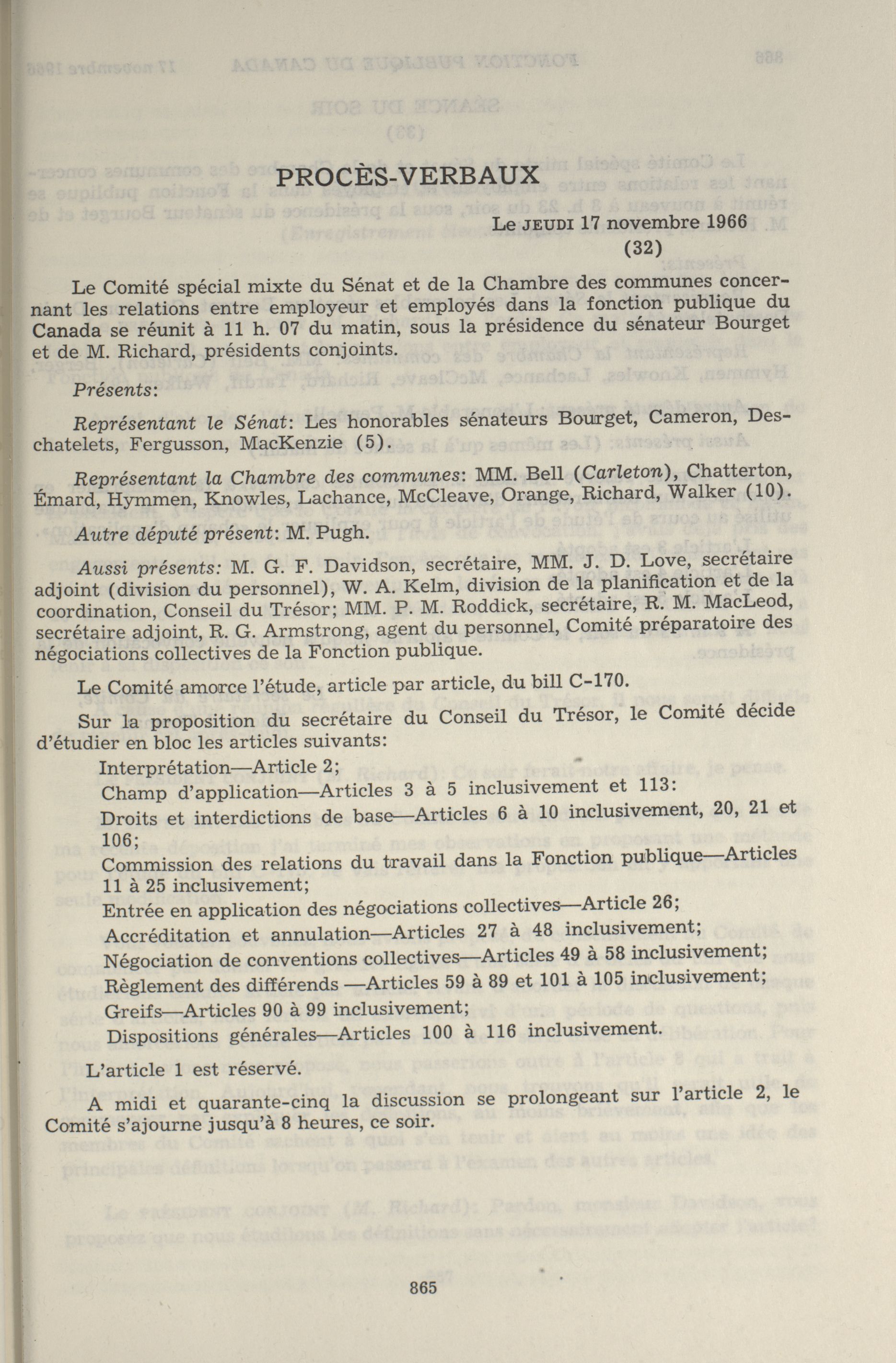 PROCÈS-VERBAUX

Le JEUDI 17 novembre 1966
(32)

Le Comité spécial mixte du Sénat et de la Chambre des communes concernant les relations entre employeur et employés dans la fonction publique du Canada se réunit à 11 h. 07 du matin, sous la présidence du sénateur Bourget et de M. Richard, présidents conjoints.

Présents:

Représentant le Sénat: Les honorables sénateurs Bourget, Cameron, Deschatelets, Fergusson, MacKenzie (5).

Représentant la Chambre des communes: MM. Bell (Carleton), Chatterton, Émard, Hymmen, Knowles, Lachance, McCleave, Orange, Richard, Walker (10).

Autre député présent: M. Pugh.

Aussi présents: M. G. F. Davidson, secrétaire, MM. J. D. Love, secrétaire adjoint (division du personnel), W. A. Kelm, division de la planification et de la coordination, Conseil du Trésor; MM. P. M. Roddick, secrétaire, R. M. MacLeod, secrétaire adjoint, R. G. Armstrong, agent du personnel, Comité préparatoire des négociations collectives de la Fonction publique.

Le Comité amorce l'étude, article par article, du bill C-170.

Sur la proposition du secrétaire du Conseil du Trésor, le Comité décide d'étudier en bloc les articles suivants:
Interprétation—Article 2;
Champ d'application—Articles 3 à 5 inclusivement et 113:
Droits et interdictions de base—Articles 6 à 10 inclusivement, 20, 21 et 106;
Commission des relations du travail dans la Fonction publique—Articles 11 à 25 inclusivement;
Entrée en application des négociations collectives—Article 26;
Accréditation et annulation—Articles 27 à 48 inclusivement;
Négociation de conventions collectives—Articles 49 à 58 inclusivement;
Règlement des différends —Articles 59 à 89 et 101 à 105 inclusivement;
Greifs—Articles 90 à 99 inclusivement;
Dispositions générales—Articles 100 à 116 inclusivement.

L'article 1 est réservé.

A midi et quarante-cinq la discussion se prolongeant sur l'article 2, le Comité s'ajourne jusqu'à 8 heures, ce soir.

865